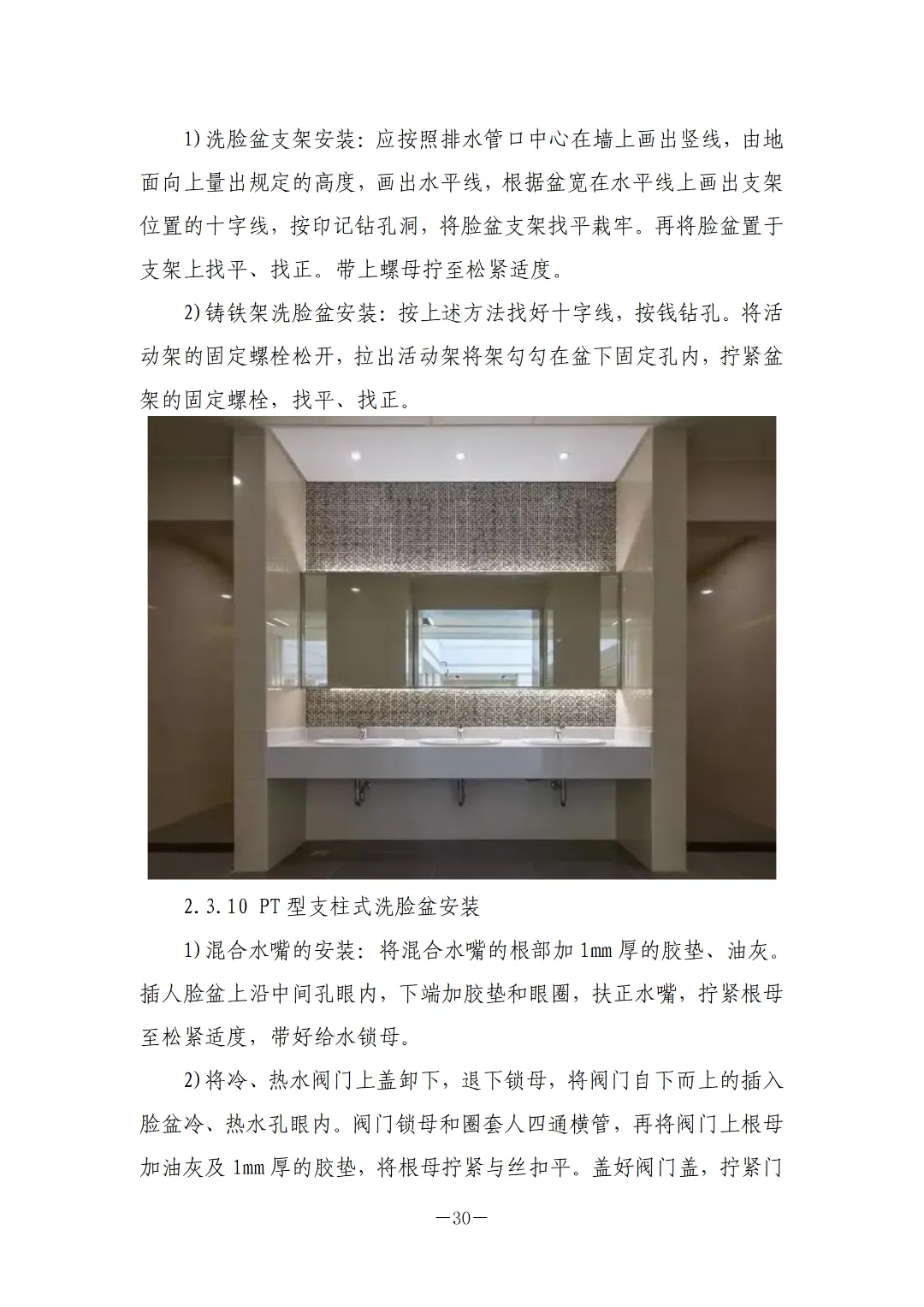 1)洗脸盆支架安装：应按照排水管口中心在墙上画出竖线，由地面向上量出规定的高度，画出水平线，根据盆宽在水平线上画出支架位置的十字线，按印记钻孔洞，将脸盆支架找平栽牢。再将脸盆置于支架上找平、找正。带上螺母拧至松紧适度。

2)铸铁架洗脸盆安装：按上述方法找好十字线，按钱钻孔。将活动架的固定螺栓松开，拉出活动架将架勾勾在盆下固定孔内，拧紧盆架的固定螺栓，找平、找正。

2.3.10 PT型支柱式洗脸盆安装

1)混合水嘴的安装：将混合水嘴的根部加1mm厚的胶垫、油灰。插人脸盆上沿中间孔眼内，下端加胶垫和眼圈，扶正水嘴，拧紧根母至松紧适度，带好给水锁母。

2)将冷、热水阀门上盖卸下，退下锁母，将阀门自下而上的插入脸盆冷、热水孔眼内。阀门锁母和圈套人四通横管，再将阀门上根母加油灰及1mm厚的胶垫，将根母拧紧与丝扣平。盖好阀门盖，拧紧门

—30—